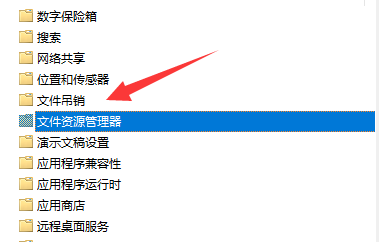 数字保险箱
搜索
网络共享
位置和传感器
文件吊销
文件资源管理器
演示文稿设置
应用程序兼容性
应用程序运行时
应用商店
远程桌面服务